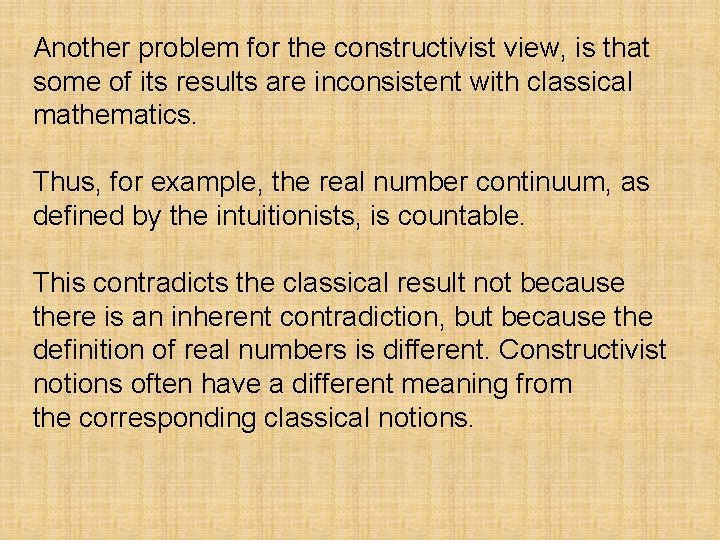 Another problem for the constructivist view, is that some of its results are inconsistent with classical mathematics.

Thus, for example, the real number continuum, as defined by the intuitionists, is countable.

This contradicts the classical result not because there is an inherent contradiction, but because the definition of real numbers is different. Constructivist notions often have a different meaning from the corresponding classical notions.